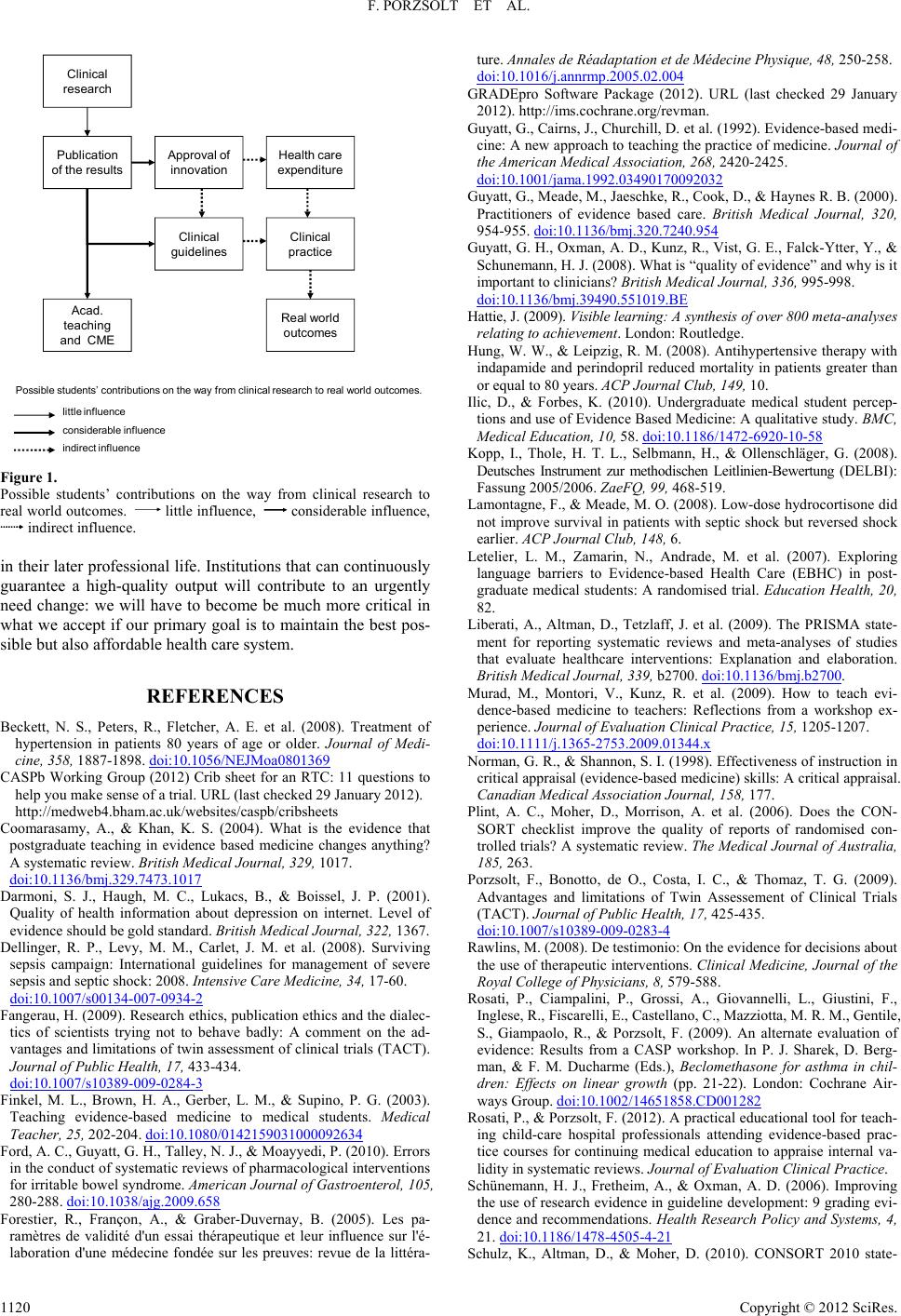 F. PORZSOLT ET AL.

Clinical research

Publication of the results

Approval of innovation

Health care expenditure

Clinical guidelines

Clinical practice

Acad. teaching and CME

Real world outcomes

Possible students' contributions on the way from clinical research to real world outcomes.

little influence
considerable influence
indirect influence

Figure 1.
Possible students' contributions on the way from clinical research to real world outcomes. little influence, considerable influence, indirect influence.

in their later professional life. Institutions that can continuously guarantee a high-quality output will contribute to an urgently need change: we will have to become be much more critical in what we accept if our primary goal is to maintain the best possible but also affordable health care system.

REFERENCES

Beckett, N. S., Peters, R., Fletcher, A. E. et al. (2008). Treatment of hypertension in patients 80 years of age or older. Journal of Medicine, 358, 1887-1898. doi:10.1056/NEJMoa0801369

CASPb Working Group (2012) Crib sheet for an RTC: 11 questions to help you make sense of a trial. URL (last checked 29 January 2012). http://medweb4.bham.ac.uk/websites/caspb/cribsheets

Coomarasamy, A., & Khan, K. S. (2004). What is the evidence that postgraduate teaching in evidence based medicine changes anything? A systematic review. British Medical Journal, 329, 1017. doi:10.1136/bmj.329.7473.1017

Darmoni, S. J., Haugh, M. C., Lukacs, B., & Boissel, J. P. (2001). Quality of health information about depression on internet. Level of evidence should be gold standard. British Medical Journal, 322, 1367.

Dellinger, R. P., Levy, M. M., Carlet, J. M. et al. (2008). Surviving sepsis campaign: International guidelines for management of severe sepsis and septic shock: 2008. Intensive Care Medicine, 34, 17-60. doi:10.1007/s00134-007-0934-2

Fangerau, H. (2009). Research ethics, publication ethics and the dialectics of scientists trying not to behave badly: A comment on the advantages and limitations of twin assessment of clinical trials (TACT). Journal of Public Health, 17, 433-434. doi:10.1007/s10389-009-0284-3

Finkel, M. L., Brown, H. A., Gerber, L. M., & Supino, P. G. (2003). Teaching evidence-based medicine to medical students. Medical Teacher, 25, 202-204. doi:10.1080/0142159031000092634

Ford, A. C., Guyatt, G. H., Talley, N. J., & Moayyedi, P. (2010). Errors in the conduct of systematic reviews of pharmacological interventions for irritable bowel syndrome. American Journal of Gastroenterol, 105, 280-288. doi:10.1038/ajg.2009.658

Forestier, R., Françon, A., & Graber-Duvernay, B. (2005). Les paramètres de validité d'un essai thérapeutique et leur influence sur l'élaboration d'une médecine fondée sur les preuves: revue de la littérature. Annales de Réadaptation et de Médecine Physique, 48, 250-258. doi:10.1016/j.annrmp.2005.02.004

GRADEpro Software Package (2012). URL (last checked 29 January 2012). http://ims.cochrane.org/revman.

Guyatt, G., Cairns, J., Churchill, D. et al. (1992). Evidence-based medicine: A new approach to teaching the practice of medicine. Journal of the American Medical Association, 268, 2420-2425. doi:10.1001/jama.1992.03490170092032

Guyatt, G., Meade, M., Jaeschke, R., Cook, D., & Haynes R. B. (2000). Practitioners of evidence based care. British Medical Journal, 320, 954-955. doi:10.1136/bmj.320.7240.954

Guyatt, G. H., Oxman, A. D., Kunz, R., Vist, G. E., Falck-Ytter, Y., & Schunemann, H. J. (2008). What is "quality of evidence" and why is it important to clinicians? British Medical Journal, 336, 995-998. doi:10.1136/bmj.39490.551019.BE

Hattie, J. (2009). Visible learning: A synthesis of over 800 meta-analyses relating to achievement. London: Routledge.

Hung, W. W., & Leipzig, R. M. (2008). Antihypertensive therapy with indapamide and perindopril reduced mortality in patients greater than or equal to 80 years. ACP Journal Club, 149, 10.

Ilic, D., & Forbes, K. (2010). Undergraduate medical student perceptions and use of Evidence Based Medicine: A qualitative study. BMC, Medical Education, 10, 58. doi:10.1186/1472-6920-10-58

Kopp, I., Thole, H. T. L., Selbmann, H., & Ollenschläger, G. (2008). Deutsches Instrument zur methodischen Leitlinien-Bewertung (DELBI): Fassung 2005/2006. ZaeFQ, 99, 468-519.

Lamontagne, F., & Meade, M. O. (2008). Low-dose hydrocortisone did not improve survival in patients with septic shock but reversed shock earlier. ACP Journal Club, 148, 6.

Letelier, L. M., Zamarin, N., Andrade, M. et al. (2007). Exploring language barriers to Evidence-based Health Care (EBHC) in postgraduate medical students: A randomised trial. Education Health, 20, 82.

Liberati, A., Altman, D., Tetzlaff, J. et al. (2009). The PRISMA statement for reporting systematic reviews and meta-analyses of studies that evaluate healthcare interventions: Explanation and elaboration. British Medical Journal, 339, b2700. doi:10.1136/bmj.b2700.

Murad, M., Montori, V., Kunz, R. et al. (2009). How to teach evidence-based medicine to teachers: Reflections from a workshop experience. Journal of Evaluation Clinical Practice, 15, 1205-1207. doi:10.1111/j.1365-2753.2009.01344.x

Norman, G. R., & Shannon, S. I. (1998). Effectiveness of instruction in critical appraisal (evidence-based medicine) skills: A critical appraisal. Canadian Medical Association Journal, 158, 177.

Plint, A. C., Moher, D., Morrison, A. et al. (2006). Does the CONSORT checklist improve the quality of reports of randomised controlled trials? A systematic review. The Medical Journal of Australia, 185, 263.

Porzsolt, F., Bonotto, de O., Costa, I. C., & Thomaz, T. G. (2009). Advantages and limitations of Twin Assessement of Clinical Trials (TACT). Journal of Public Health, 17, 425-435. doi:10.1007/s10389-009-0283-4

Rawlins, M. (2008). De testimonio: On the evidence for decisions about the use of therapeutic interventions. Clinical Medicine, Journal of the Royal College of Physicians, 8, 579-588.

Rosati, P., Ciampalini, P., Grossi, A., Giovannelli, L., Giustini, F., Inglese, R., Fiscarelli, E., Castellano, C., Mazziotta, M. R. M., Gentile, S., Giampaolo, R., & Porzsolt, F. (2009). An alternate evaluation of evidence: Results from a CASP workshop. In P. J. Sharek, D. Bergman, & F. M. Ducharme (Eds.), Beclomethasone for asthma in children: Effects on linear growth (pp. 21-22). London: Cochrane Airways Group. doi:10.1002/14651858.CD001282

Rosati, P., & Porzsolt, F. (2012). A practical educational tool for teaching child-care hospital professionals attending evidence-based practice courses for continuing medical education to appraise internal validity in systematic reviews. Journal of Evaluation Clinical Practice.

Schünemann, H. J., Fretheim, A., & Oxman, A. D. (2006). Improving the use of research evidence in guideline development: 9 grading evidence and recommendations. Health Research Policy and Systems, 4, 21. doi:10.1186/1478-4505-4-21

Schulz, K., Altman, D., & Moher, D. (2010). CONSORT 2010 state-

1120

Copyright © 2012 SciRes.